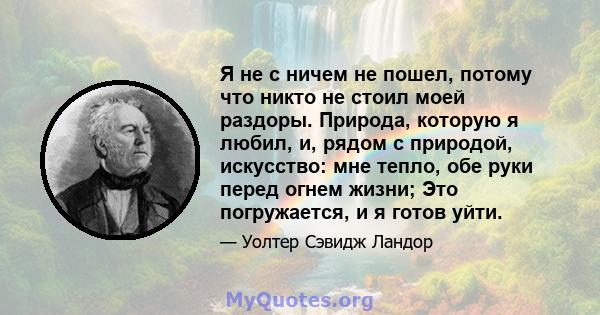 Я не с ничем не пошел, потому что никто не стоил моей раздоры. Природа, которую я любил, и, рядом с природой, искусство: мне тепло, обе руки перед огнем жизни; Это погружается, и я готов уйти.

— Уолтер Сэвидж Ландор

MyQuotes.org